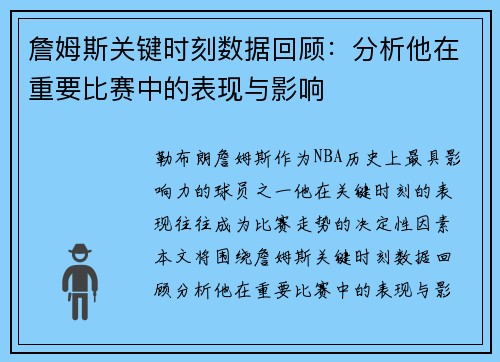 詹姆斯关键时刻数据回顾：分析他在重要比赛中的表现与影响

勒布朗詹姆斯作为NBA历史上最具影响力的球员之一他在关键时刻的表现往往成为比赛走势的决定性因素本文将围绕詹姆斯关键时刻数据回顾分析他在重要比赛中的表现与影